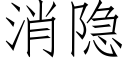 消隐